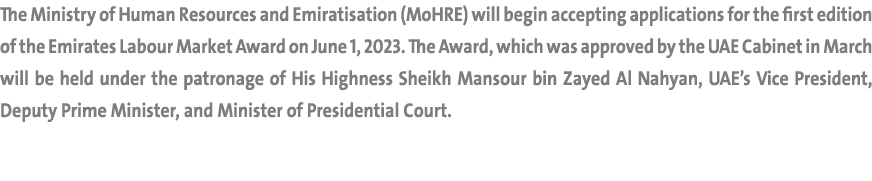 The Ministry of Human Resources and Emiratisation (MoHRE) will begin accepting applications for the first edition of the Emirates Labour Market Award on June 1, 2023. The Award, which was approved by the UAE Cabinet in March will be held under the patronage of His Highness Sheikh Mansour bin Zayed Al Nahyan, UAE's Vice President, Deputy Prime Minister, and Minister of Presidential Court.